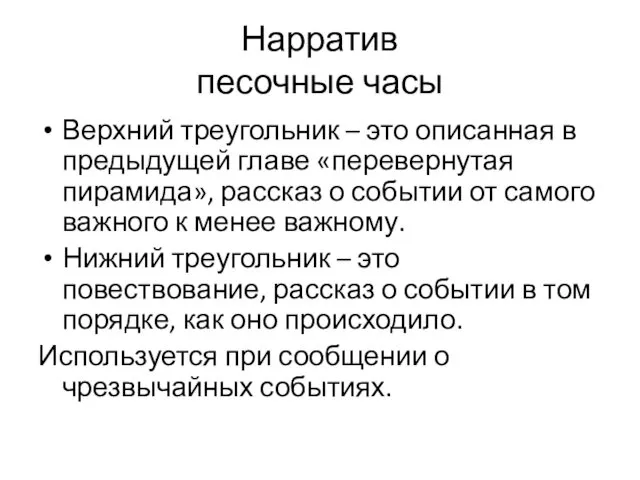 Нарратив
песочные часы

• Верхний треугольник – это описанная в предыдущей главе «перевернутая пирамида», рассказ о событии от самого важного к менее важному.
• Нижний треугольник – это повествование, рассказ о событии в том порядке, как оно происходило.

Используется при сообщении о чрезвычайных событиях.